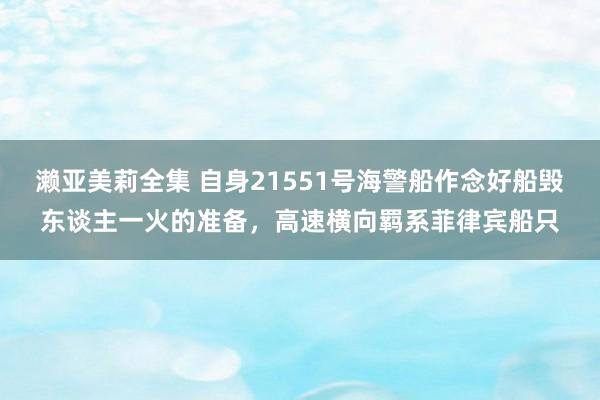 濑亚美莉全集 自身21551号海警船作念好船毁东谈主一火的准备，高速横向羁系菲律宾船只